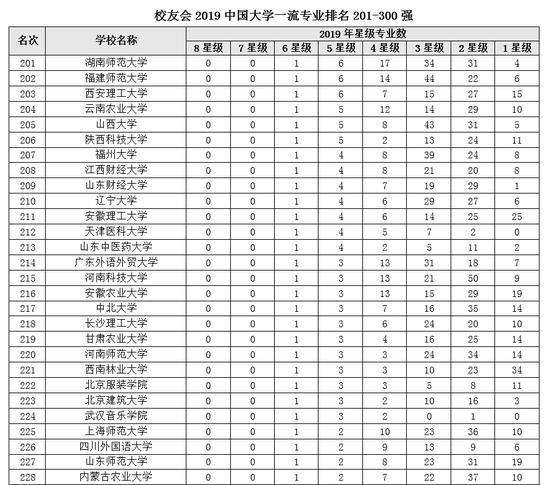 校友会 2019 中国大学一流专业排名 201-300 强

| 名次 | 学校名称 | 2019 年星级专业数 | | | | | | | |
|---|---|---|---|---|---|---|---|---|---|
| | | 8 星级 | 7 星级 | 6 星级 | 5 星级 | 4 星级 | 3 星级 | 2 星级 | 1 星级 |
| 201 | 湖南师范大学 | 0 | 0 | 1 | 6 | 17 | 34 | 31 | 4 |
| 202 | 福建师范大学 | 0 | 0 | 1 | 6 | 14 | 44 | 22 | 6 |
| 203 | 西安理工大学 | 0 | 0 | 1 | 6 | 7 | 15 | 27 | 15 |
| 204 | 云南农业大学 | 0 | 0 | 1 | 5 | 12 | 14 | 29 | 10 |
| 205 | 山西大学 | 0 | 0 | 1 | 5 | 8 | 43 | 31 | 5 |
| 206 | 陕西科技大学 | 0 | 0 | 1 | 5 | 2 | 13 | 24 | 11 |
| 207 | 福州大学 | 0 | 0 | 1 | 4 | 8 | 39 | 24 | 8 |
| 208 | 江西财经大学 | 0 | 0 | 1 | 4 | 8 | 21 | 20 | 8 |
| 209 | 山东财经大学 | 0 | 0 | 1 | 4 | 7 | 19 | 29 | 1 |
| 210 | 辽宁大学 | 0 | 0 | 1 | 4 | 6 | 29 | 27 | 6 |
| 211 | 安徽理工大学 | 0 | 0 | 1 | 4 | 6 | 14 | 25 | 25 |
| 212 | 天津医科大学 | 0 | 0 | 1 | 4 | 5 | 7 | 2 | 0 |
| 213 | 山东中医药大学 | 0 | 0 | 1 | 4 | 2 | 5 | 11 | 2 |
| 214 | 广东外语外贸大学 | 0 | 0 | 1 | 3 | 13 | 31 | 18 | 7 |
| 215 | 河南科技大学 | 0 | 0 | 1 | 3 | 13 | 21 | 50 | 9 |
| 216 | 安徽农业大学 | 0 | 0 | 1 | 3 | 13 | 15 | 29 | 19 |
| 217 | 中北大学 | 0 | 0 | 1 | 3 | 7 | 16 | 35 | 14 |
| 218 | 长沙理工大学 | 0 | 0 | 1 | 3 | 6 | 24 | 20 | 10 |
| 219 | 甘肃农业大学 | 0 | 0 | 1 | 3 | 4 | 16 | 25 | 14 |
| 220 | 河南师范大学 | 0 | 0 | 1 | 3 | 3 | 24 | 34 | 14 |
| 221 | 西南林业大学 | 0 | 0 | 1 | 3 | 3 | 10 | 23 | 34 |
| 222 | 北京服装学院 | 0 | 0 | 1 | 3 | 3 | 5 | 8 | 11 |
| 223 | 北京建筑大学 | 0 | 0 | 1 | 3 | 2 | 10 | 16 | 3 |
| 224 | 武汉音乐学院 | 0 | 0 | 1 | 3 | 2 | 0 | 1 | 0 |
| 225 | 上海师范大学 | 0 | 0 | 1 | 2 | 10 | 23 | 36 | 10 |
| 226 | 四川外国语大学 | 0 | 0 | 1 | 2 | 9 | 13 | 9 | 6 |
| 227 | 山东师范大学 | 0 | 0 | 1 | 2 | 8 | 23 | 31 | 19 |
| 228 | 内蒙古农业大学 | 0 | 0 | 1 | 2 | 7 | 22 | 37 | 10 |